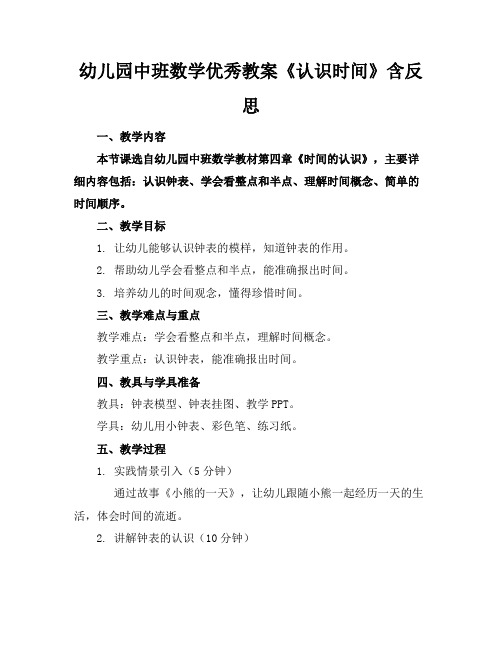 幼儿园中班数学优秀教案《认识时间》含反思

一、教学内容

本节课选自幼儿园中班数学教材第四章《时间的认识》，主要详细内容包括：认识钟表、学会看整点和半点、理解时间概念、简单的时间顺序。

二、教学目标

1. 让幼儿能够认识钟表的模样，知道钟表的作用。

2. 帮助幼儿学会看整点和半点，能准确报出时间。

3. 培养幼儿的时间观念，懂得珍惜时间。

三、教学难点与重点

教学难点：学会看整点和半点，理解时间概念。

教学重点：认识钟表，能准确报出时间。

四、教具与学具准备

教具：钟表模型、钟表挂图、教学 PPT。

学具：幼儿用小钟表、彩色笔、练习纸。

五、教学过程

1. 实践情景引入（5 分钟）

通过故事《小熊的一天》，让幼儿跟随小熊一起经历一天的生活，体会时间的流逝。

2. 讲解钟表的认识（10 分钟）